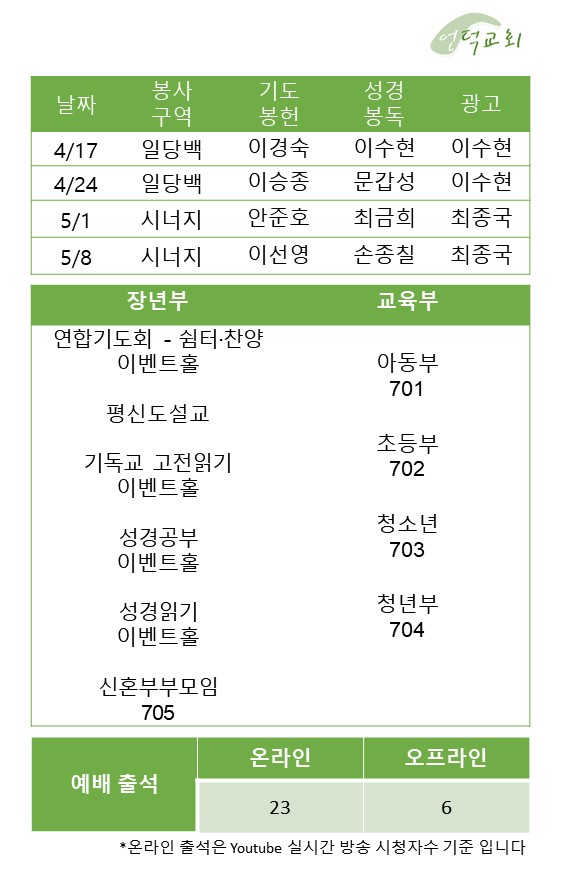 언덕교회

| 날짜 | 봉사 구역 | 기도 봉헌 | 성경 봉독 | 광고 |
|---|---|---|---|---|
| 4/17 | 일당백 | 이경숙 | 이수현 | 이수현 |
| 4/24 | 일당백 | 이승종 | 문갑성 | 이수현 |
| 5/1 | 시너지 | 안준호 | 최금희 | 최종국 |
| 5/8 | 시너지 | 이선영 | 손종칠 | 최종국 |

장년부

연합기도회 - 쉼터·찬양
이벤트홀

평신도설교

기독교 고전읽기
이벤트홀

성경공부
이벤트홀

성경읽기
이벤트홀

신혼부부모임
705

교육부

아동부
701

초등부
702

청소년
703

청년부
704

| 예배 출석 | 온라인 | 오프라인 |
|---|---|---|
| | 23 | 6 |

*온라인 출석은 Youtube 실시간 방송 시청자수 기준 입니다